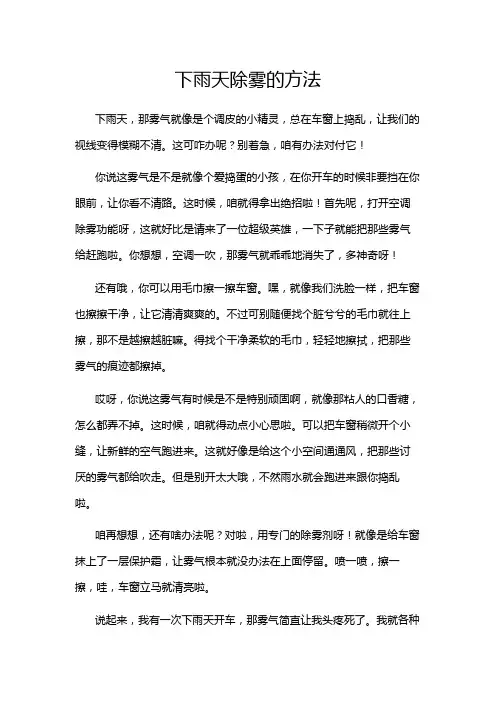 下雨天除雾的方法

下雨天，那雾气就像是个调皮的小精灵，总在车窗上捣乱，让我们的视线变得模糊不清。这可咋办呢？别着急，咱有办法对付它！

你说这雾气是不是就像个爱捣蛋的小孩，在你开车的时候非要挡在你眼前，让你看不清路。这时候，咱就得拿出绝招啦！首先呢，打开空调除雾功能呀，这就好比是请来了一位超级英雄，一下子就能把那些雾气给赶跑啦。你想想，空调一吹，那雾气就乖乖地消失了，多神奇呀！

还有哦，你可以用毛巾擦一擦车窗。嘿，就像我们洗脸一样，把车窗也擦擦干净，让它清清爽爽的。不过可别随便找个脏兮兮的毛巾就往上擦，那不是越擦越脏嘛。得找个干净柔软的毛巾，轻轻地擦拭，把那些雾气的痕迹都擦掉。

哎呀，你说这雾气有时候是不是特别顽固啊，就像那粘人的口香糖，怎么都弄不掉。这时候，咱就得动点小心思啦。可以把车窗稍微开个小缝，让新鲜的空气跑进来。这就好像是给这个小空间通通风，把那些讨厌的雾气都给吹走。但是别开太大哦，不然雨水就会跑进来跟你捣乱啦。

咱再想想，还有啥办法呢？对啦，用专门的除雾剂呀！就像是给车窗抹上了一层保护霜，让雾气根本就没办法在上面停留。喷一喷，擦一擦，哇，车窗立马就清亮啦。

说起来，我有一次下雨天开车，那雾气简直让我头疼死了。我就各种